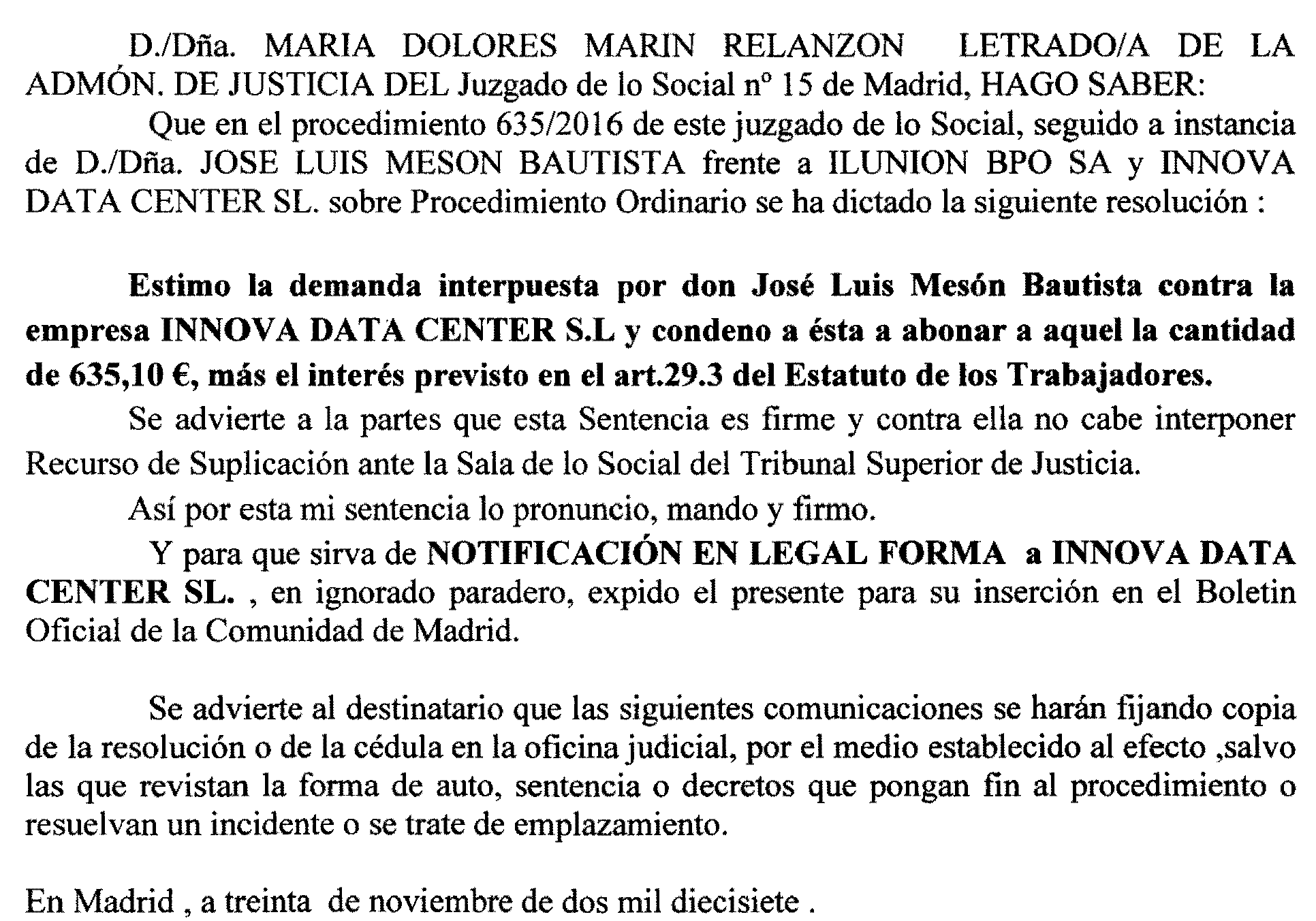 D./Dña. MARIA DOLORES MARIN RELANZON LETRADO/A DE LA ADMÓN. DE JUSTICIA DEL Juzgado de lo Social nº 15 de Madrid, HAGO SABER:

Que en el procedimiento 635/2016 de este juzgado de lo Social, seguido a instancia de D./Dña. JOSE LUIS MESON BAUTISTA frente a ILUNION BPO SA y INNOVA DATA CENTER SL. sobre Procedimiento Ordinario se ha dictado la siguiente resolución :

Estimo la demanda interpuesta por don José Luis Mesón Bautista contra la empresa INNOVA DATA CENTER S.L y condeno a ésta a abonar a aquel la cantidad de 635,10 €, más el interés previsto en el art.29.3 del Estatuto de los Trabajadores.

Se advierte a la partes que esta Sentencia es firme y contra ella no cabe interponer Recurso de Suplicación ante la Sala de lo Social del Tribunal Superior de Justicia.

Así por esta mi sentencia lo pronuncio, mando y firmo.

Y para que sirva de NOTIFICACIÓN EN LEGAL FORMA a INNOVA DATA CENTER SL. , en ignorado paradero, expido el presente para su inserción en el Boletin Oficial de la Comunidad de Madrid.

Se advierte al destinatario que las siguientes comunicaciones se harán fijando copia de la resolución o de la cédula en la oficina judicial, por el medio establecido al efecto ,salvo las que revistan la forma de auto, sentencia o decretos que pongan fin al procedimiento o resuelvan un incidente o se trate de emplazamiento.

En Madrid , a treinta de noviembre de dos mil diecisiete .